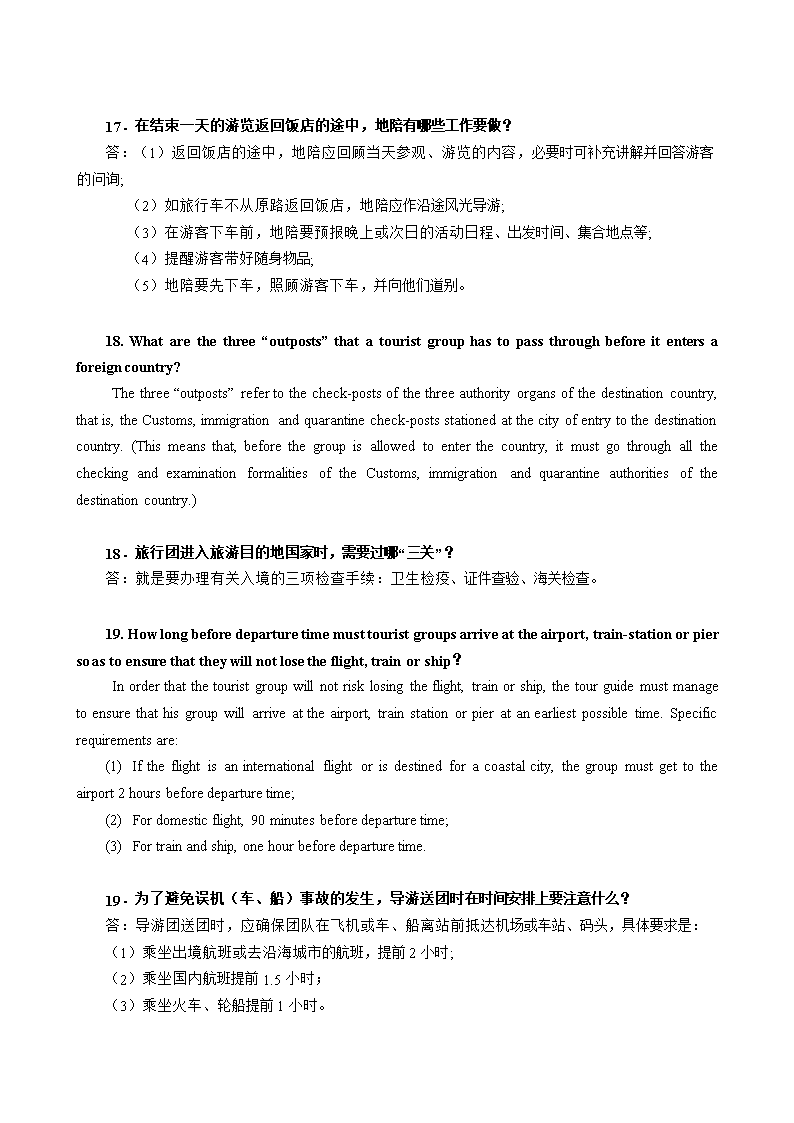 17．在结束一天的游览返回饭店的途中，地陪有哪些工作要做？
答：（1）返回饭店的途中，地陪应回顾当天参观、游览的内容，必要时可补充讲解并回答游客的问询;
（2）如旅行车不从原路返回饭店，地陪应作沿途风光导游;
（3）在游客下车前，地陪要预报晚上或次日的活动日程、出发时间、集合地点等;
（4）提醒游客带好随身物品;
（5）地陪要先下车，照顾游客下车，并向他们道别。

18. What are the three “outposts” that a tourist group has to pass through before it enters a foreign country?
The three “outposts” refer to the check-posts of the three authority organs of the destination country, that is, the Customs, immigration and quarantine check-posts stationed at the city of entry to the destination country. (This means that, before the group is allowed to enter the country, it must go through all the checking and examination formalities of the Customs, immigration and quarantine authorities of the destination country.)

18．旅行团进入旅游目的地国家时，需要过哪“三关”？
答：就是要办理有关入境的三项检查手续：卫生检疫、证件查验、海关检查。

19. How long before departure time must tourist groups arrive at the airport, train-station or pier so as to ensure that they will not lose the flight, train or ship？
In order that the tourist group will not risk losing the flight, train or ship, the tour guide must manage to ensure that his group will arrive at the airport, train station or pier at an earliest possible time. Specific requirements are:
(1) If the flight is an international flight or is destined for a coastal city, the group must get to the airport 2 hours before departure time;
(2) For domestic flight, 90 minutes before departure time;
(3) For train and ship, one hour before departure time.

19．为了避免误机（车、船）事故的发生，导游送团时在时间安排上要注意什么？
答：导游团送团时，应确保团队在飞机或车、船离站前抵达机场或车站、码头，具体要求是：
（1）乘坐出境航班或去沿海城市的航班，提前 2 小时;
（2）乘坐国内航班提前 1.5 小时；
（3）乘坐火车、轮船提前 1 小时。